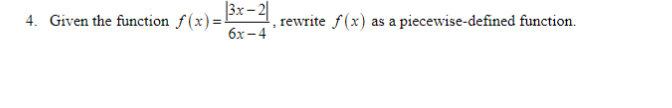 4. Given the function $f(x)=\frac{|3x-2|}{6x-4}$, rewrite $f(x)$ as a piecewise-defined function.